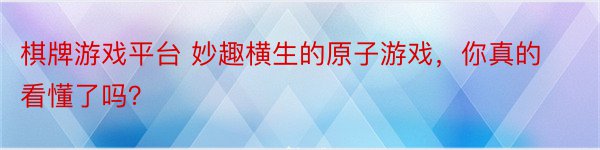 棋牌游戏平台 妙趣横生的原子游戏，你真的看懂了吗?